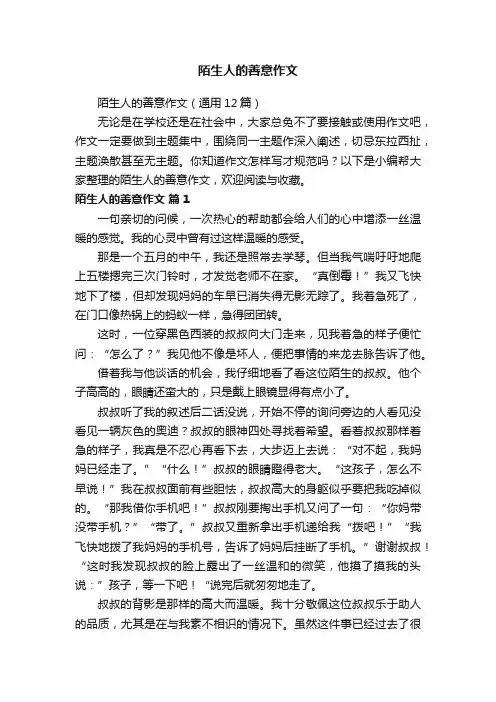 陌生人的善意作文

陌生人的善意作文（通用12篇）

无论是在学校还是在社会中，大家总免不了要接触或使用作文吧，作文一定要做到主题集中，围绕同一主题作深入阐述，切忌东拉西扯，主题涣散甚至无主题。你知道作文怎样写才规范吗？以下是小编帮大家整理的陌生人的善意作文，欢迎阅读与收藏。

陌生人的善意作文 篇1

一句亲切的问候，一次热心的帮助都会给人们的心中增添一丝温暖的感觉。我的心灵中曾有过这样温暖的感受。

那是一个五月的中午，我还是照常去学琴。但当我气喘吁吁地爬上五楼摁完三次门铃时，才发觉老师不在家。“真倒霉！”我又飞快地下了楼，但却发现妈妈的车早已消失得无影无踪了。我着急死了，在门口像热锅上的蚂蚁一样，急得团团转。

这时，一位穿黑色西装的叔叔向大门走来，见我着急的样子便忙问：“怎么了？”我见他不像是坏人，便把事情的来龙去脉告诉了他。

借着我与他谈话的机会，我仔细地看了看这位陌生的叔叔。他个子高高的，眼睛还蛮大的，只是戴上眼镜显得有点小了。

叔叔听了我的叙述后二话没说，开始不停的询问旁边的人看见没看见一辆灰色的奥迪？叔叔的眼神四处寻找着希望。看着叔叔那样着急的样子，我真是不忍心再看下去，大步迈上去说：“对不起，我妈妈已经走了。”“什么！”叔叔的眼睛瞪得老大。“这孩子，怎么不早说！”我在叔叔面前有些胆怯，叔叔高大的身躯似乎要把我吃掉似的。“那我借你手机吧！”叔叔刚要掏出手机又问了一句：“你妈带没带手机？”“带了。”叔叔又重新拿出手机递给我“拨吧！”“我飞快地拨了我妈妈的手机号，告诉了妈妈后挂断了手机。”谢谢叔叔！“这时我发现叔叔的脸上露出了一丝温和的微笑，他摸了摸我的头说：”孩子，等一下吧！“说完后就匆匆地走了。

叔叔的背影是那样的高大而温暖。我十分敬佩这位叔叔乐于助人的品质，尤其是在与我素不相识的情况下。虽然这件事已经过去了很